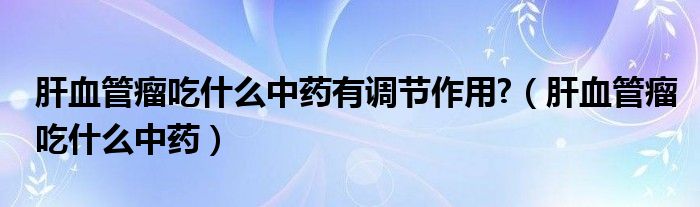 肝血管瘤吃什么中药有调节作用?（肝血管瘤吃什么中药）